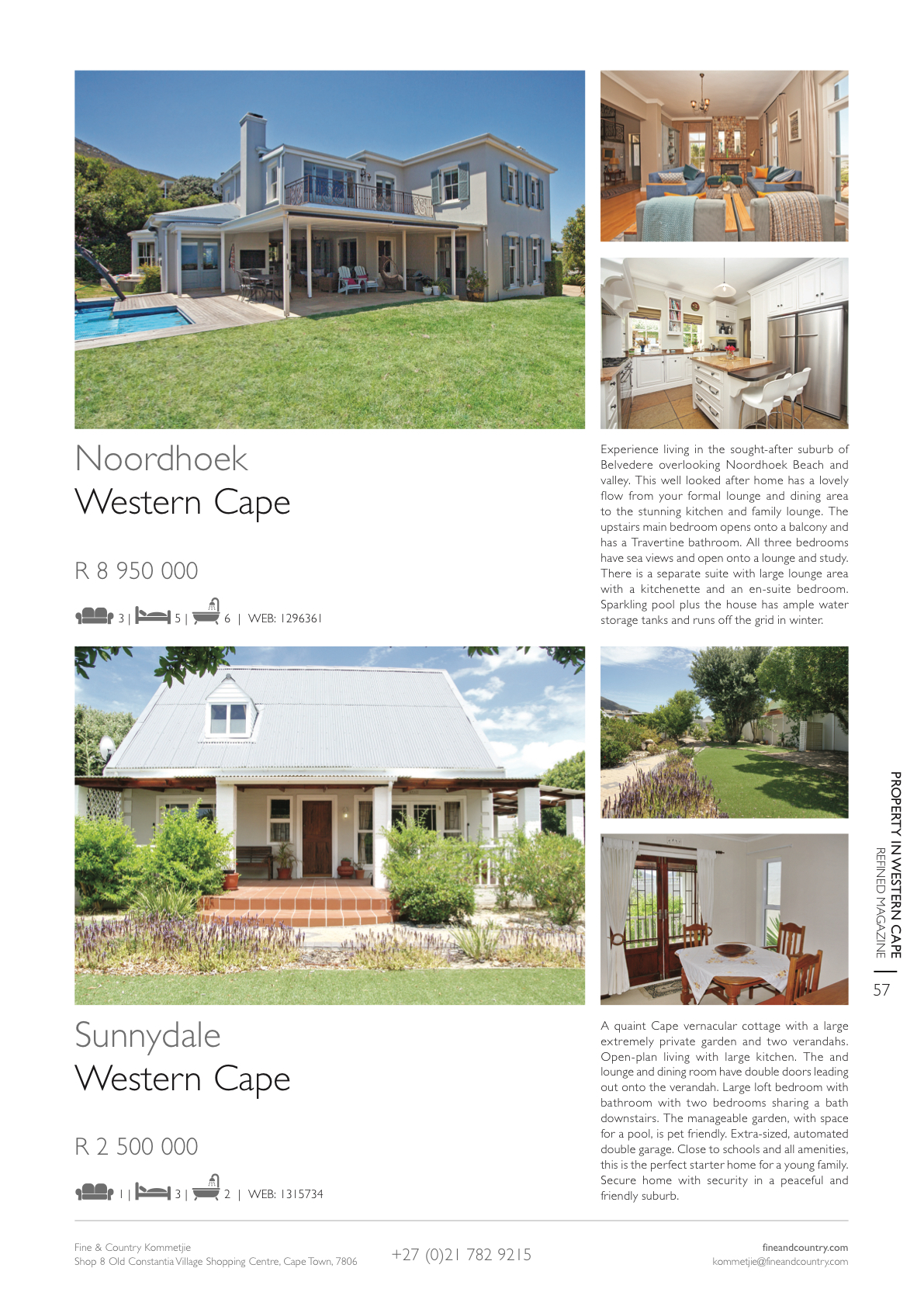 Noordhoek
Western Cape

R 8 950 000

3 | 5 | 6 | WEB: 1296361

Experience living in the sought-after suburb of Belvedere overlooking Noordhoek Beach and valley. This well looked after home has a lovely flow from your formal lounge and dining area to the stunning kitchen and family lounge. The upstairs main bedroom opens onto a balcony and has a Travertine bathroom. All three bedrooms have sea views and open onto a lounge and study. There is a separate suite with large lounge area with a kitchenette and an en-suite bedroom. Sparkling pool plus the house has ample water storage tanks and runs off the grid in winter.

Sunnydale
Western Cape

R 2 500 000

1 | 3 | 2 | WEB: 1315734

A quaint Cape vernacular cottage with a large extremely private garden and two verandahs. Open-plan living with large kitchen. The and lounge and dining room have double doors leading out onto the verandah. Large loft bedroom with bathroom with two bedrooms sharing a bath downstairs. The manageable garden, with space for a pool, is pet friendly. Extra-sized, automated double garage. Close to schools and all amenities, this is the perfect starter home for a young family. Secure home with security in a peaceful and friendly suburb.

PROPERTY IN WESTERN CAPE
REFINED MAGAZINE

57

Fine & Country Kommetjie
Shop 8 Old Constantia Village Shopping Centre, Cape Town, 7806

+27 (0)21 782 9215

fineandcountry.com
kommetjie@fineandcountry.com